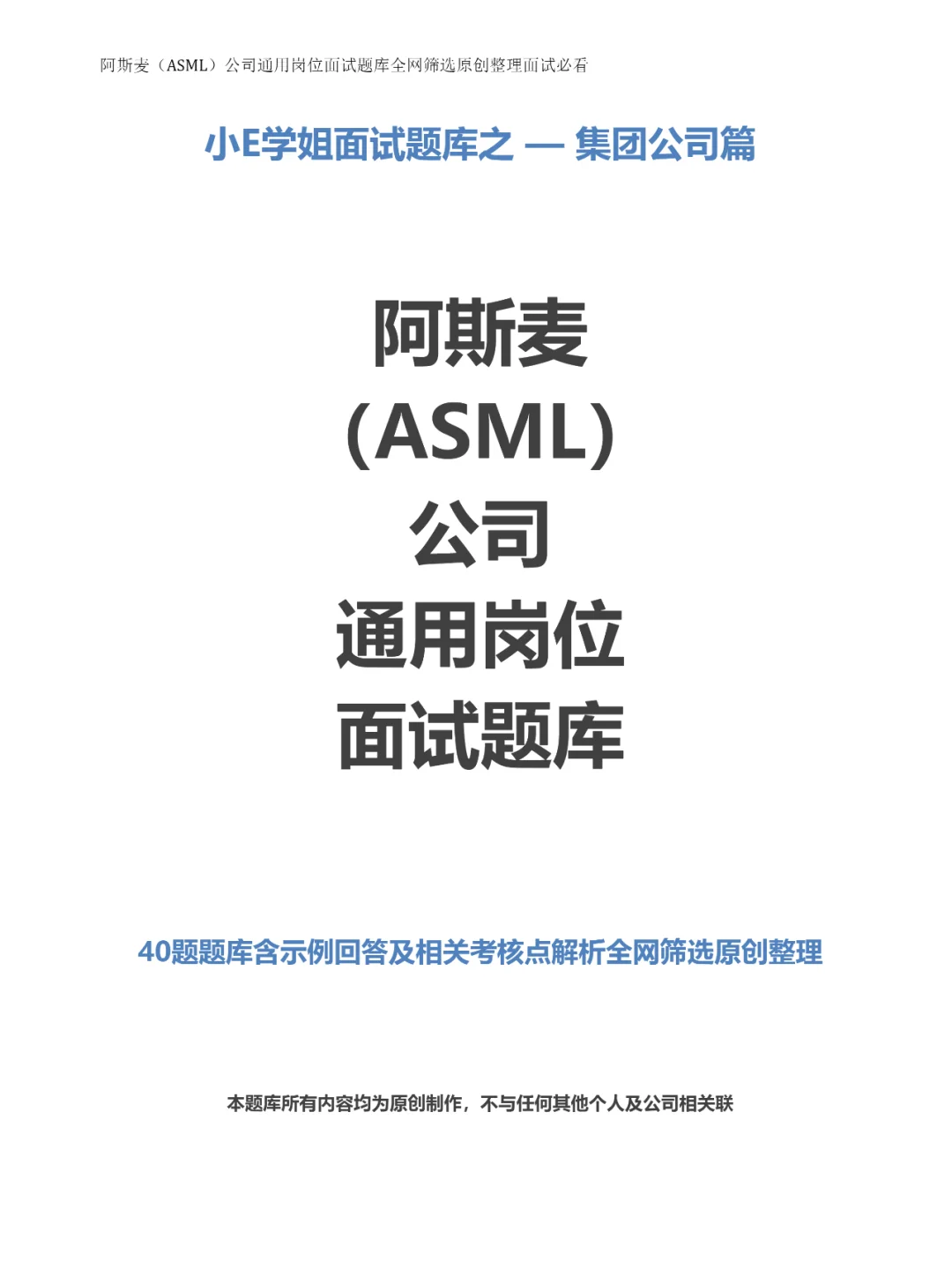 阿斯麦（ASML）公司通用岗位面试题库全网筛选原创整理面试必看

小E学姐面试题库之 — 集团公司篇

阿斯麦
(ASML)
公司
通用岗位
面试题库

40题题库含示例回答及相关考核点解析全网筛选原创整理

本题库所有内容均为原创制作，不与任何其他个人及公司相关联